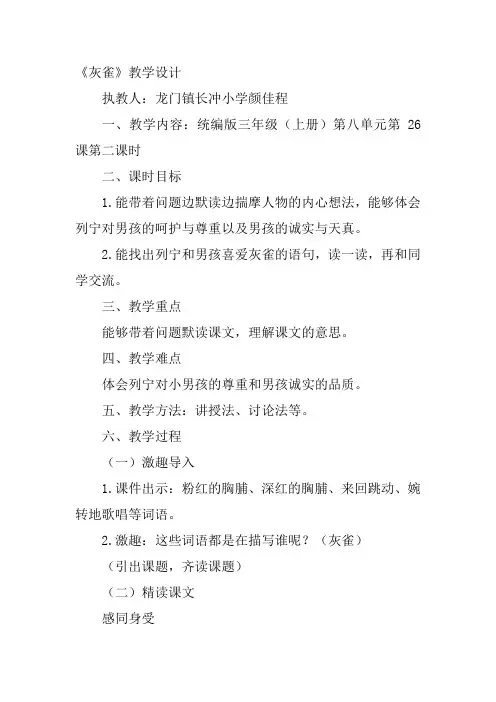 《灰雀》教学设计

执教人：龙门镇长冲小学颜佳程

一、教学内容：统编版三年级（上册）第八单元第 26 课第二课时

二、课时目标

1.能带着问题边默读边揣摩人物的内心想法，能够体会列宁对男孩的呵护与尊重以及男孩的诚实与天真。

2.能找出列宁和男孩喜爱灰雀的语句，读一读，再和同学交流。

三、教学重点

能够带着问题默读课文，理解课文的意思。

四、教学难点

体会列宁对小男孩的尊重和男孩诚实的品质。

五、教学方法：讲授法、讨论法等。

六、教学过程

（一）激趣导入

1.课件出示：粉红的胸脯、深红的胸脯、来回跳动、婉转地歌唱等词语。

2.激趣：这些词语都是在描写谁呢？（灰雀）

（引出课题，齐读课题）

（二）精读课文

感同身受